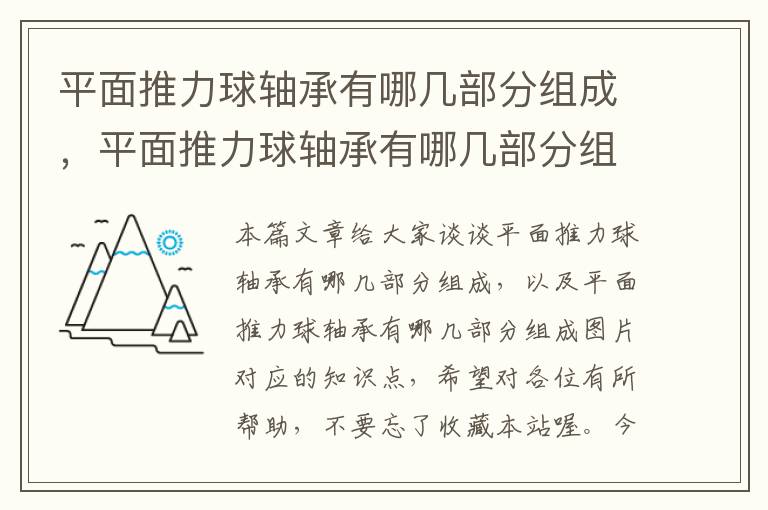 平面推力球轴承有哪几部分组成，平面推力球轴承有哪几部分组

本篇文章给大家谈谈平面推力球轴承有哪几部分组成，以及平面推力球轴承有哪几部分组成图片对应的知识点，希望对各位有所帮助，不要忘了收藏本站喔。今